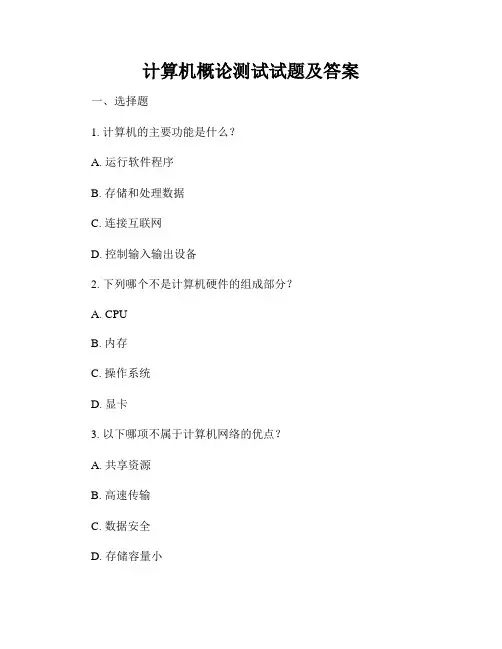 计算机概论测试试题及答案

一、选择题

1.计算机的主要功能是什么？

A.运行软件程序

B.存储和处理数据

C.连接互联网

D.控制输入输出设备

2.下列哪个不是计算机硬件的组成部分？

A.CPU

B.内存

C.操作系统

D.显卡

3.以下哪项不属于计算机网络的优点？

A.共享资源

B.高速传输

C.数据安全

D.存储容量小